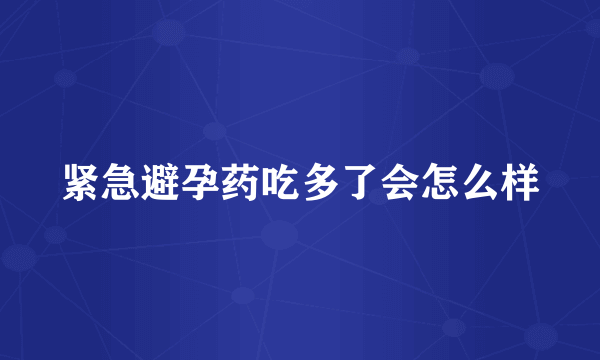 紧急避孕药吃多了会怎么样